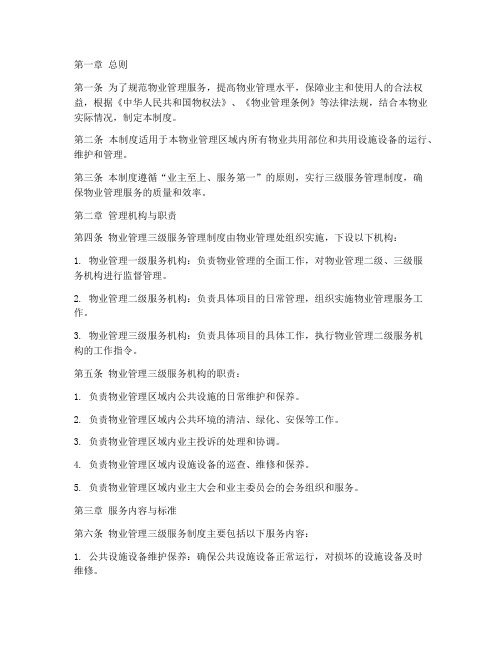 第一章 总则

第一条 为了规范物业管理服务，提高物业管理水平，保障业主和使用人的合法权益，根据《中华人民共和国物权法》、《物业管理条例》等法律法规，结合本物业实际情况，制定本制度。

第二条 本制度适用于本物业管理区域内所有物业共用部位和共用设施设备的运行、维护和管理。

第三条 本制度遵循“业主至上、服务第一”的原则，实行三级服务管理制度，确保物业管理服务的质量和效率。

第二章 管理机构与职责

第四条 物业管理三级服务管理制度由物业管理处组织实施，下设以下机构：

1. 物业管理一级服务机构：负责物业管理的全面工作，对物业管理二级、三级服务机构进行监督管理。

2. 物业管理二级服务机构：负责具体项目的日常管理，组织实施物业管理服务工作。

3. 物业管理三级服务机构：负责具体项目的具体工作，执行物业管理二级服务机构的工作指令。

第五条 物业管理三级服务机构的职责：

1. 负责物业管理区域内公共设施的日常维护和保养。

2. 负责物业管理区域内公共环境的清洁、绿化、安保等工作。

3. 负责物业管理区域内业主投诉的处理和协调。

4. 负责物业管理区域内设施设备的巡查、维修和保养。

5. 负责物业管理区域内业主大会和业主委员会的会务组织和服务。

第三章 服务内容与标准

第六条 物业管理三级服务制度主要包括以下服务内容：

1. 公共设施设备维护保养：确保公共设施设备正常运行，对损坏的设施设备及时维修。